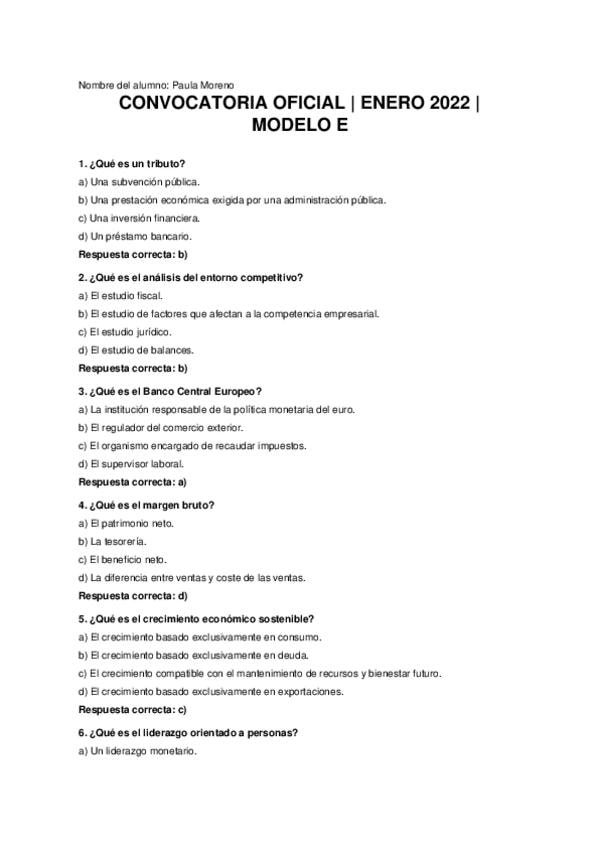 Nombre del alumno: Paula Moreno

CONVOCATORIA OFICIAL | ENERO 2022 | MODELO E

1. ¿Qué es un tributo?
a) Una subvención pública.
b) Una prestación económica exigida por una administración pública.
c) Una inversión financiera.
d) Un préstamo bancario.
Respuesta correcta: b)

2. ¿Qué es el análisis del entorno competitivo?
a) El estudio fiscal.
b) El estudio de factores que afectan a la competencia empresarial.
c) El estudio jurídico.
d) El estudio de balances.
Respuesta correcta: b)

3. ¿Qué es el Banco Central Europeo?
a) La institución responsable de la política monetaria del euro.
b) El regulador del comercio exterior.
c) El organismo encargado de recaudar impuestos.
d) El supervisor laboral.
Respuesta correcta: a)

4. ¿Qué es el margen bruto?
a) El patrimonio neto.
b) La tesorería.
c) El beneficio neto.
d) La diferencia entre ventas y coste de las ventas.
Respuesta correcta: d)

5. ¿Qué es el crecimiento económico sostenible?
a) El crecimiento basado exclusivamente en consumo.
b) El crecimiento basado exclusivamente en deuda.
c) El crecimiento compatible con el mantenimiento de recursos y bienestar futuro.
d) El crecimiento basado exclusivamente en exportaciones.
Respuesta correcta: c)

6. ¿Qué es el liderazgo orientado a personas?
a) Un liderazgo monetario.